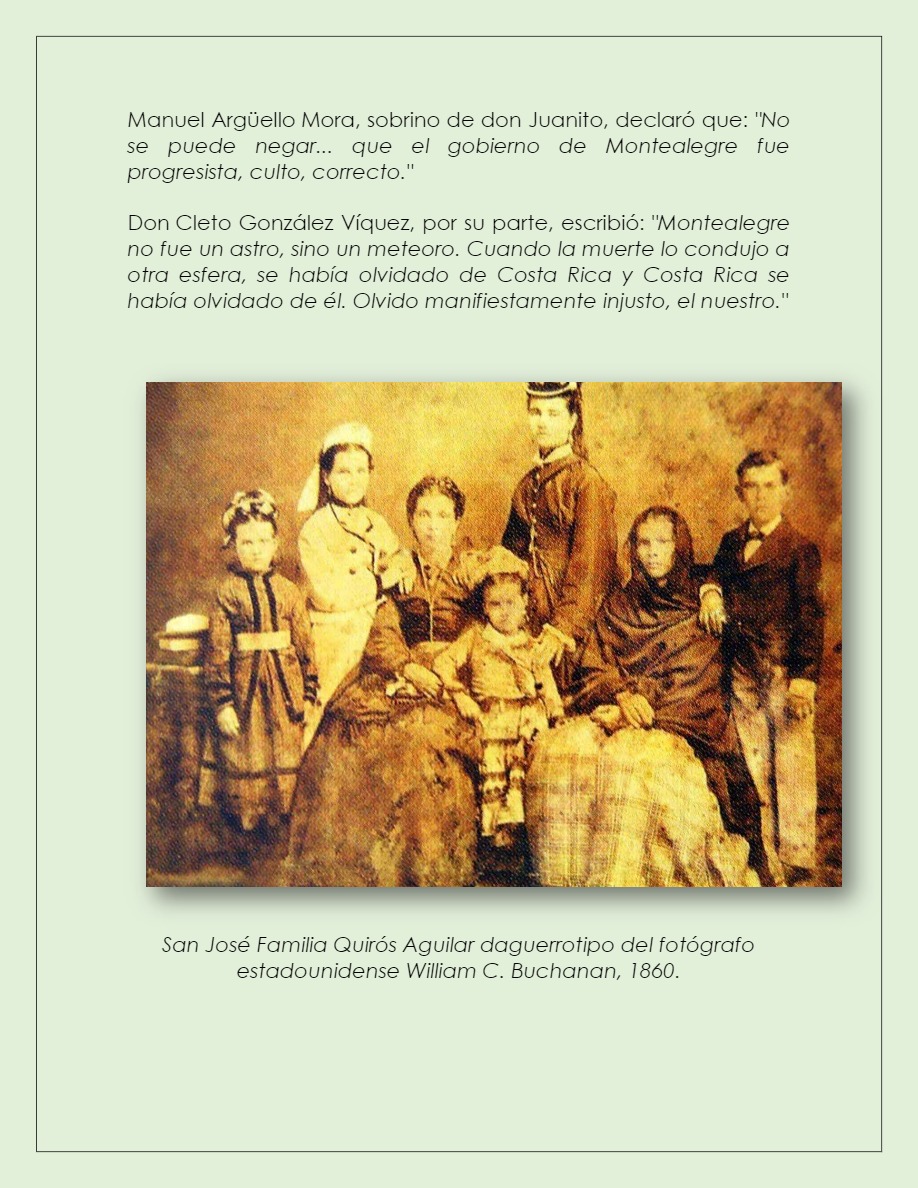 Manuel Argüello Mora, sobrino de don Juanito, declaró que: "No se puede negar... que el gobierno de Montealegre fue progresista, culto, correcto."

Don Cleto González Víquez, por su parte, escribió: "Montealegre no fue un astro, sino un meteoro. Cuando la muerte lo condujo a otra esfera, se había olvidado de Costa Rica y Costa Rica se había olvidado de él. Olvido manifiestamente injusto, el nuestro."

San José Familia Quirós Aguilar daguerrotipo del fotógrafo estadounidense William C. Buchanan, 1860.